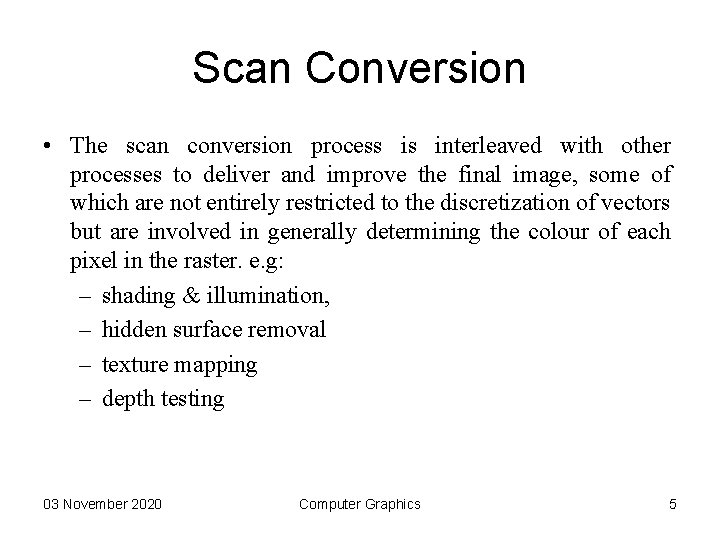 Scan Conversion

• The scan conversion process is interleaved with other processes to deliver and improve the final image, some of which are not entirely restricted to the discretization of vectors but are involved in generally determining the colour of each pixel in the raster. e.g:
– shading & illumination,
– hidden surface removal
– texture mapping
– depth testing

03 November 2020
Computer Graphics
5